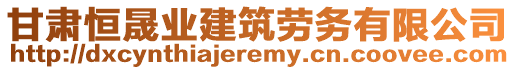 甘肃恒晟业建筑劳务有限公司
http://dxcynthiajeremy.cn.coovee.com